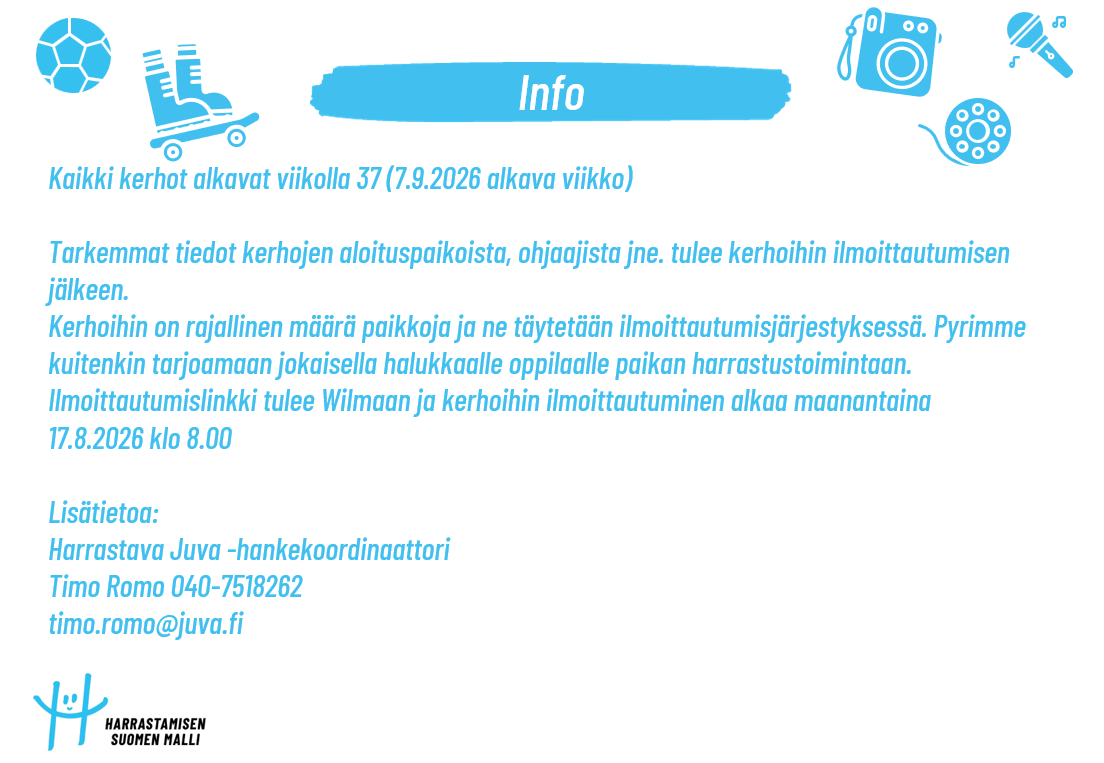 Info

Kaikki kerhot alkavat viikolla 37 (7.9.2026 alkava viikko)

Tarkemmat tiedot kerhojen aloituspaikoista, ohjaajista jne. tulee kerhoihin ilmoittautumisen jälkeen.
Kerhoihin on rajallinen määrä paikkoja ja ne täytetään ilmoittautumisjärjestyksessä. Pyrimme kuitenkin tarjoamaan jokaisella halukkaalle oppilaalle paikan harrastustoimintaan.
Ilmoittautumislinkki tulee Wilmaan ja kerhoihin ilmoittautuminen alkaa maanantaina 17.8.2026 klo 8.00

Lisätietoa:
Harrastava Juva -hankekoordinaattori
Timo Romo 040-7518262
timo.romo@juva.fi

HARRASTAMISEN
SUOMEN MALLI